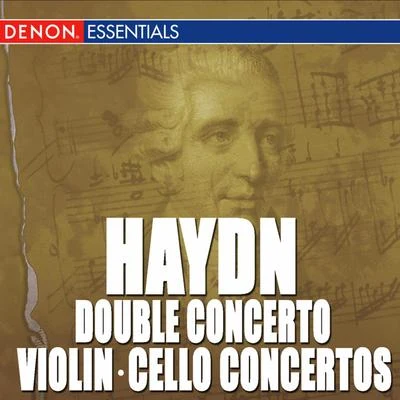 DENON ESSENTIALS

HAYDN
DOUBLE CONCERTO
VIOLIN · CELLO CONCERTOS